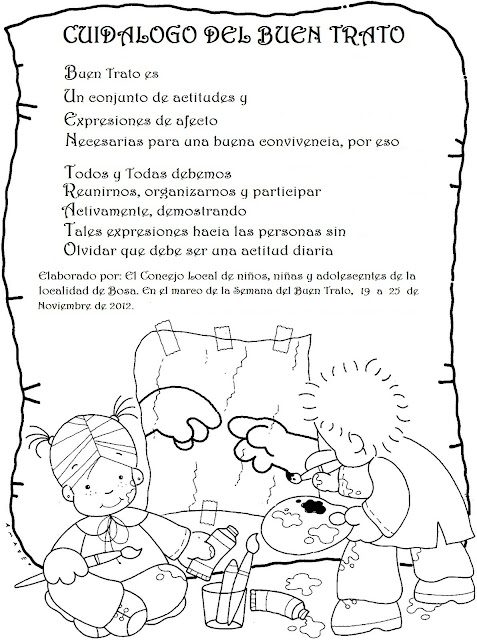 CUIDALOGO DEL BUEN TRATO

Buen Trato es
Un conjunto de actitudes y
Expresiones de afecto
Necesarias para una buena convivencia, por eso

Todos y Todas debemos
Reunirnos, organizarnos y participar
Activamente, demostrando
Tales expresiones hacia las personas sin
Olvidar que debe ser una actitud diaria

Elaborado por: El Concejo Local de niños, niñas y adolescentes de la localidad de Bosa. En el marco de la Semana del Buen Trato, 19 a 25 de Noviembre de 2012.